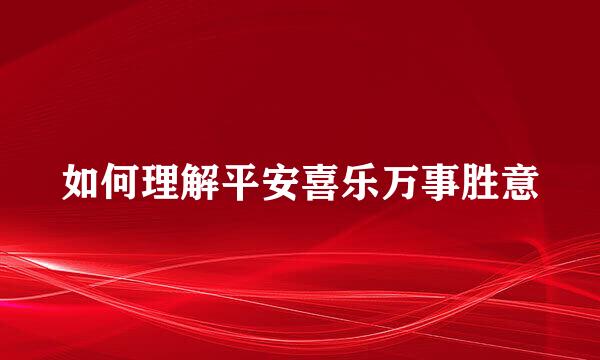 如何理解平安喜乐万事胜意